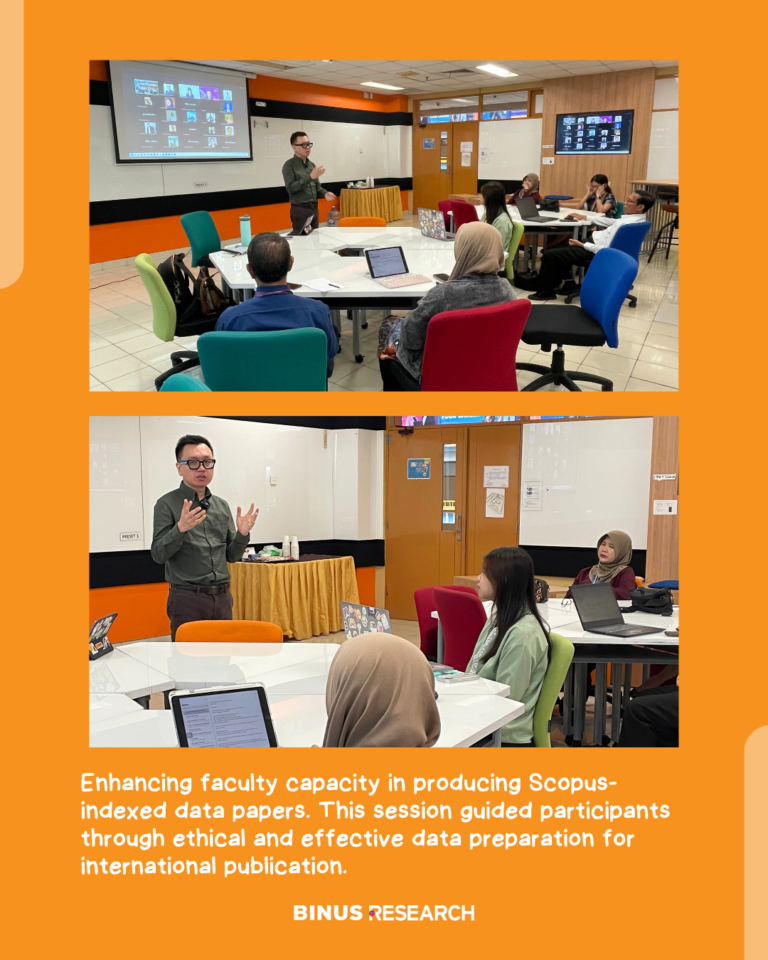 Enhancing faculty capacity in producing Scopus-indexed data papers. This session guided participants through ethical and effective data preparation for international publication.

BINUS RESEARCH